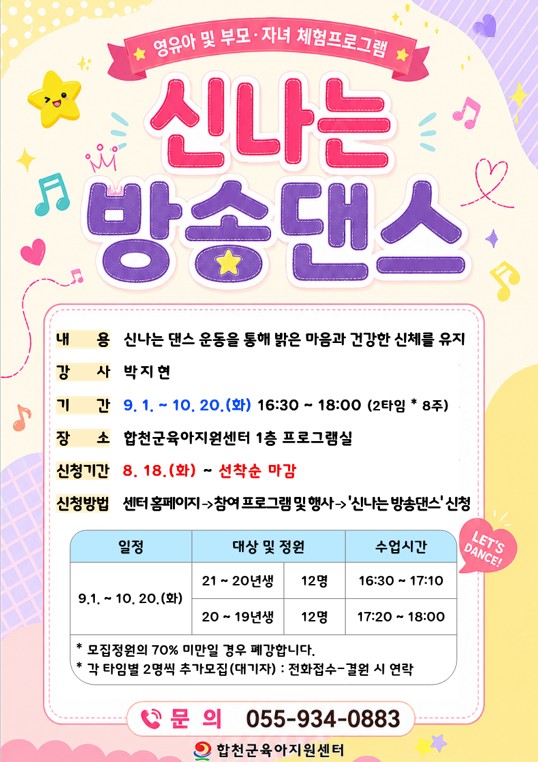 영유아 및 부모·자녀 체험프로그램

신나는

방송댄스

내 용 신나는 댄스 운동을 통해 밝은 마음과 건강한 신체를 유지

강 사 박지현

기 간 9. 1. ~ 10. 20.(화) 16:30 ~ 18:00 (2타임 * 8주)

장 소 합천군육아지원센터 1층 프로그램실

신청기간 8. 18.(화) ~ 선착순 마감

신청방법 센터 홈페이지->참여 프로그램 및 행사->'신나는 방송댄스' 신청

| 일정 | 대상 및 정원 | | 수업시간 |
|---|---|---|---|
| 9.1. ~ 10. 20.(화) | 21 ~ 20년생 | 12명 | 16:30 ~ 17:10 |
| | 20 ~ 19년생 | 12명 | 17:20 ~ 18:00 |

* 모집정원의 70% 미만일 경우 폐강합니다.
* 각 타임별 2명씩 추가모집(대기자) : 전화접수-결원 시 연락

LET'S DANCE!

문 의 055-934-0883

합천군육아지원센터